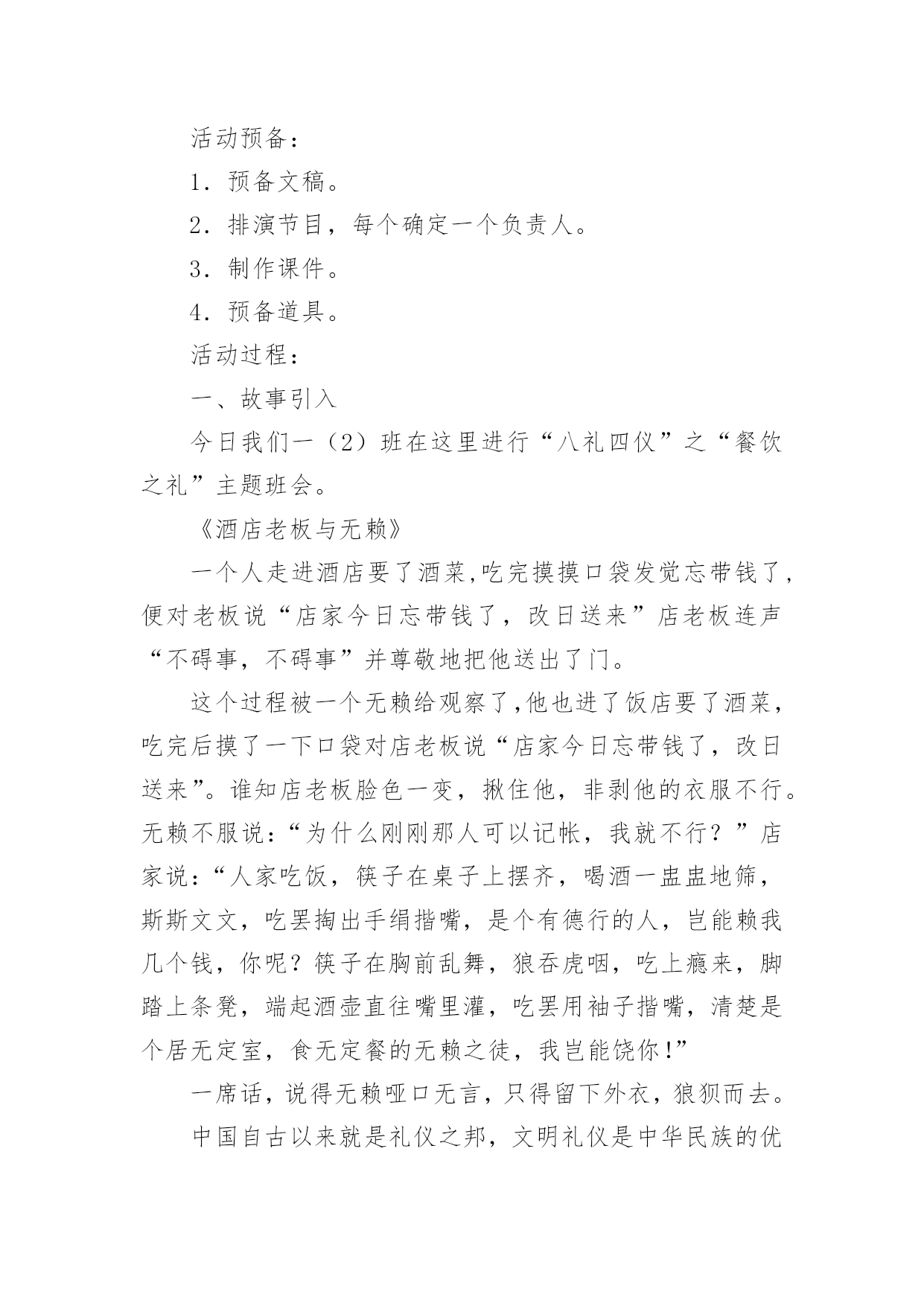 活动预备：

1．预备文稿。

2．排演节目，每个确定一个负责人。

3．制作课件。

4．预备道具。

活动过程：

一、故事引入

今日我们一（2）班在这里进行“八礼四仪”之“餐饮之礼”主题班会。

《酒店老板与无赖》

一个人走进酒店要了酒菜,吃完摸摸口袋发觉忘带钱了,便对老板说“店家今日忘带钱了，改日送来”店老板连声“不碍事，不碍事”并尊敬地把他送出了门。

这个过程被一个无赖给观察了,他也进了饭店要了酒菜，吃完后摸了一下口袋对店老板说“店家今日忘带钱了，改日送来”。谁知店老板脸色一变，揪住他，非剥他的衣服不行。无赖不服说:“为什么刚刚那人可以记帐，我就不行？”店家说:“人家吃饭，筷子在桌子上摆齐，喝酒一盅盅地筛，斯斯文文，吃罢掏出手绢揩嘴，是个有德行的人，岂能赖我几个钱，你呢？筷子在胸前乱舞，狼吞虎咽，吃上瘾来，脚踏上条凳，端起酒壶直往嘴里灌，吃罢用袖子揩嘴，清楚是个居无定室，食无定餐的无赖之徒，我岂能饶你!”

一席话，说得无赖哑口无言，只得留下外衣，狼狈而去。

中国自古以来就是礼仪之邦，文明礼仪是中华民族的优